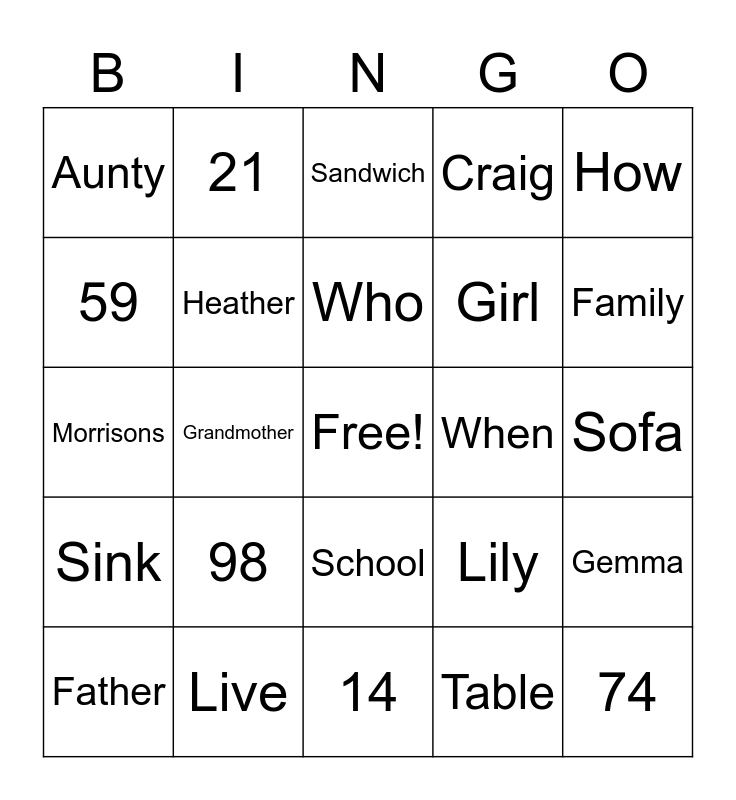 | B | I | N | G | O |
|---|---|---|---|---|
| Aunty | 21 | Sandwich | Craig | How |
| 59 | Heather | Who | Girl | Family |
| Morrisons | Grandmother | Free! | When | Sofa |
| Sink | 98 | School | Lily | Gemma |
| Father | Live | 14 | Table | 74 |